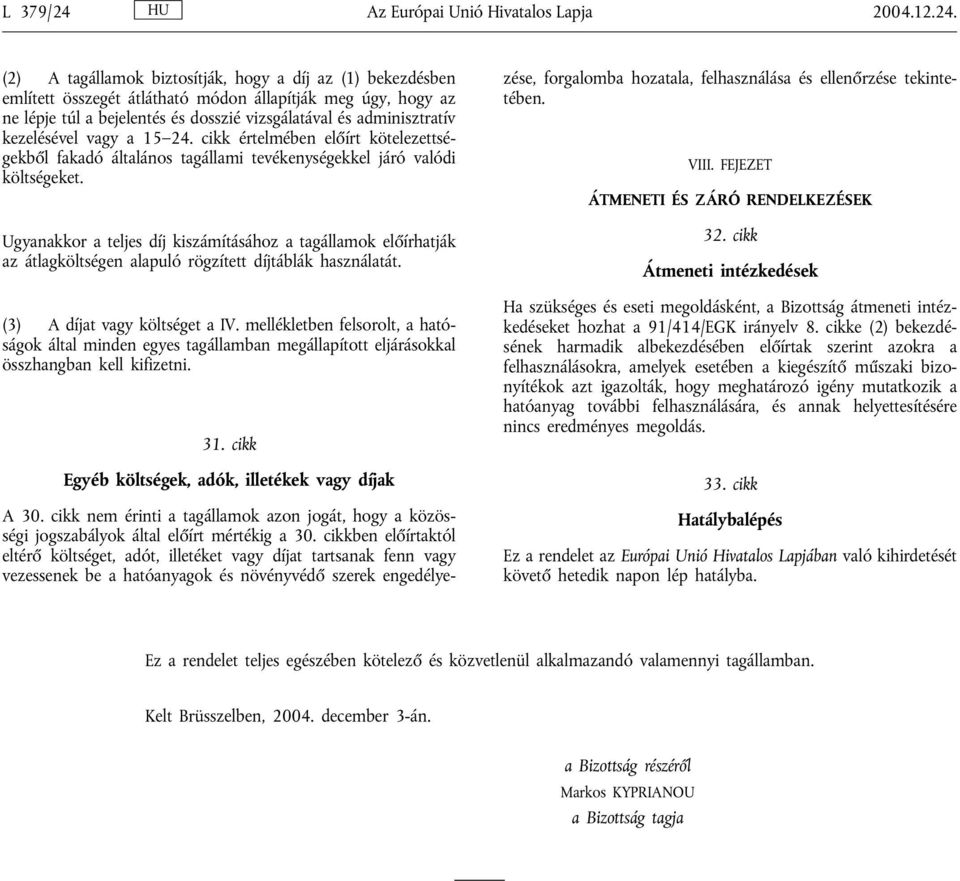 L 379/24 HU Az Európai Unió Hivatalos Lapja 2004.12.24.

(2) A tagállamok biztosítják, hogy a díj az (1) bekezdésben említett összegét átlátható módon állapítják meg úgy, hogy az ne lépje túl a bejelentés és dosszié vizsgálatával és adminisztratív kezelésével vagy a 15–24. cikk értelmében előírt kötelezettségekből fakadó általános tagállami tevékenységekkel járó valódi költségeket.

Ugyanakkor a teljes díj kiszámításához a tagállamok előírhatják az átlagköltségen alapuló rögzített díjtáblák használatát.

(3) A díjat vagy költséget a IV. mellékletben felsorolt, a hatóságok által minden egyes tagállamban megállapított eljárásokkal összhangban kell kifizetni.

31. cikk

Egyéb költségek, adók, illetékek vagy díjak

A 30. cikk nem érinti a tagállamok azon jogát, hogy a közösségi jogszabályok által előírt mértékig a 30. cikkben előírtaktól eltérő költséget, adót, illetéket vagy díjat tartsanak fenn vagy vezessenek be a hatóanyagok és növényvédő szerek engedélyezése, forgalomba hozatala, felhasználása és ellenőrzése tekintetében.

VIII. FEJEZET

ÁTMENETI ÉS ZÁRÓ RENDELKEZÉSEK

32. cikk

Átmeneti intézkedések

Ha szükséges és eseti megoldásként, a Bizottság átmeneti intézkedéseket hozhat a 91/414/EGK irányelv 8. cikke (2) bekezdésének harmadik albekezdésében előírtak szerint azokra a felhasználásokra, amelyek esetében a kiegészítő műszaki bizonyítékok azt igazolták, hogy meghatározó igény mutatkozik a hatóanyag további felhasználására, és annak helyettesítésére nincs eredményes megoldás.

33. cikk

Hatálybalépés

Ez a rendelet az Európai Unió Hivatalos Lapjában való kihirdetését követő hetedik napon lép hatályba.

Ez a rendelet teljes egészében kötelező és közvetlenül alkalmazandó valamennyi tagállamban.

Kelt Brüsszelben, 2004. december 3-án.

a Bizottság részéről
Markos KYPRIANOU
a Bizottság tagja